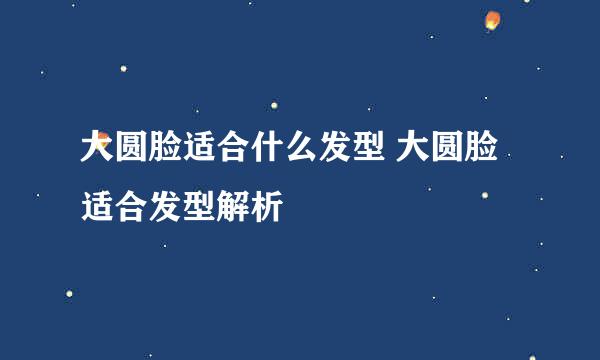 大圆脸适合什么发型 大圆脸适合发型解析